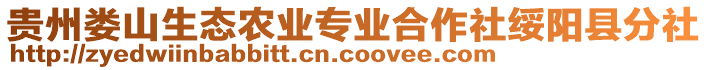 贵州娄山生态农业专业合作社绥阳县分社
http://zyedwiinbabbitt.cn.coovee.com